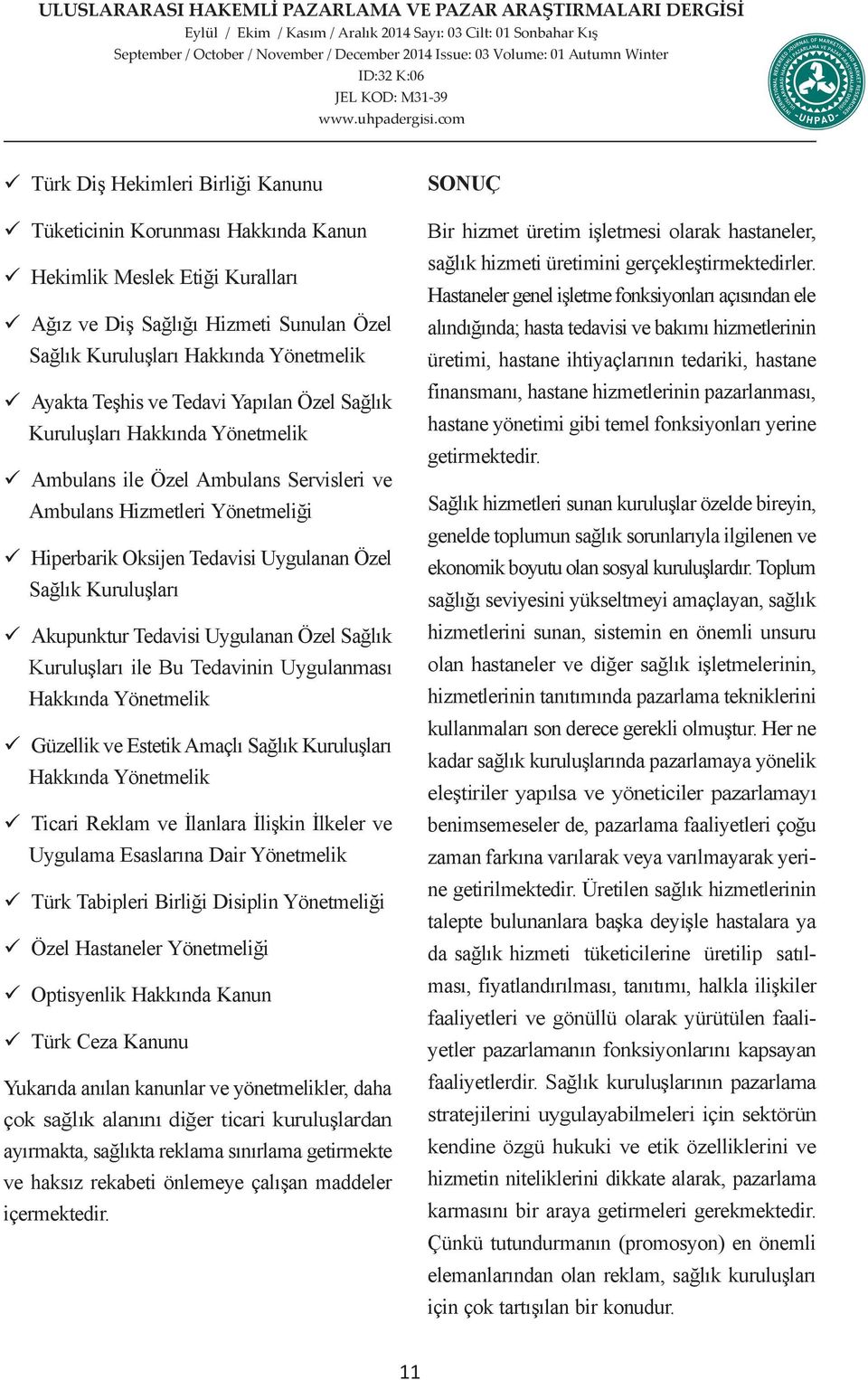 ULUSLARARASI HAKEMLİ PAZARLAMA VE PAZAR ARAŞTIRMALARI DERGİSİ
Eylül / Ekim / Kasım / Aralık 2014 Sayı: 03 Cilt: 01 Sonbahar Kış
September / October / November / December 2014 Issue: 03 Volume: 01 Autumn Winter
ID:32 K:06
JEL KOD: M31-39
www.uhpadergisi.com

UHPAD

✓ Türk Diş Hekimleri Birliği Kanunu

✓ Tüketicinin Korunması Hakkında Kanun

✓ Hekimlik Meslek Etiği Kuralları

✓ Ağız ve Diş Sağlığı Hizmeti Sunulan Özel Sağlık Kuruluşları Hakkında Yönetmelik

✓ Ayakta Teşhis ve Tedavi Yapılan Özel Sağlık Kuruluşları Hakkında Yönetmelik

✓ Ambulans ile Özel Ambulans Servisleri ve Ambulans Hizmetleri Yönetmeliği

✓ Hiperbarik Oksijen Tedavisi Uygulanan Özel Sağlık Kuruluşları

✓ Akupunktur Tedavisi Uygulanan Özel Sağlık Kuruluşları ile Bu Tedavinin Uygulanması Hakkında Yönetmelik

✓ Güzellik ve Estetik Amaçlı Sağlık Kuruluşları Hakkında Yönetmelik

✓ Ticari Reklam ve İlanlara İlişkin İlkeler ve Uygulama Esaslarına Dair Yönetmelik

✓ Türk Tabipleri Birliği Disiplin Yönetmeliği

✓ Özel Hastaneler Yönetmeliği

✓ Optisyenlik Hakkında Kanun

✓ Türk Ceza Kanunu

Yukarıda anılan kanunlar ve yönetmelikler, daha çok sağlık alanını diğer ticari kuruluşlardan ayırmakta, sağlıkta reklama sınırlama getirmekte ve haksız rekabeti önlemeye çalışan maddeler içermektedir.

SONUÇ

Bir hizmet üretim işletmesi olarak hastaneler, sağlık hizmeti üretimini gerçekleştirmektedirler. Hastaneler genel işletme fonksiyonları açısından ele alındığında; hasta tedavisi ve bakımı hizmetlerinin üretimi, hastane ihtiyaçlarının tedariki, hastane finansmanı, hastane hizmetlerinin pazarlanması, hastane yönetimi gibi temel fonksiyonları yerine getirmektedir.

Sağlık hizmetleri sunan kuruluşlar özelde bireyin, genelde toplumun sağlık sorunlarıyla ilgilenen ve ekonomik boyutu olan sosyal kuruluşlardır. Toplum sağlığı seviyesini yükseltmeyi amaçlayan, sağlık hizmetlerini sunan, sistemin en önemli unsuru olan hastaneler ve diğer sağlık işletmelerinin, hizmetlerinin tanıtımında pazarlama tekniklerini kullanmaları son derece gerekli olmuştur. Her ne kadar sağlık kuruluşlarında pazarlamaya yönelik eleştiriler yapılsa ve yöneticiler pazarlamayı benimsemeseler de, pazarlama faaliyetleri çoğu zaman farkına varılarak veya varılmayarak yerine getirilmektedir. Üretilen sağlık hizmetlerinin talepte bulunanlara başka deyişle hastalara ya da sağlık hizmeti tüketicilerine üretilip satılması, fiyatlandırılması, tanıtımı, halkla ilişkiler faaliyetleri ve gönüllü olarak yürütülen faaliyetler pazarlamanın fonksiyonlarını kapsayan faaliyetlerdir. Sağlık kuruluşlarının pazarlama stratejilerini uygulayabilmeleri için sektörün kendine özgü hukuki ve etik özelliklerini ve hizmetin niteliklerini dikkate alarak, pazarlama karmasını bir araya getirmeleri gerekmektedir. Çünkü tutundurmanın (promosyon) en önemli elemanlarından olan reklam, sağlık kuruluşları için çok tartışılan bir konudur.

11